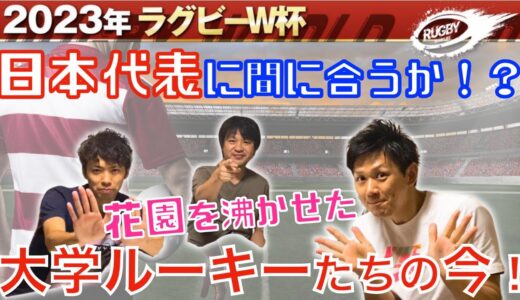 2023年 ラグビーW杯

RUGBY

日本代表に間に合うか！？

花園を沸かせた

大学ルーキーたちの今！